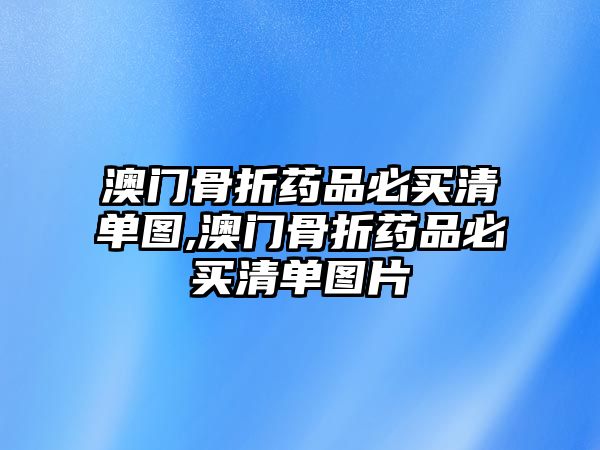 澳门骨折药品必买清单图,澳门骨折药品必买清单图片